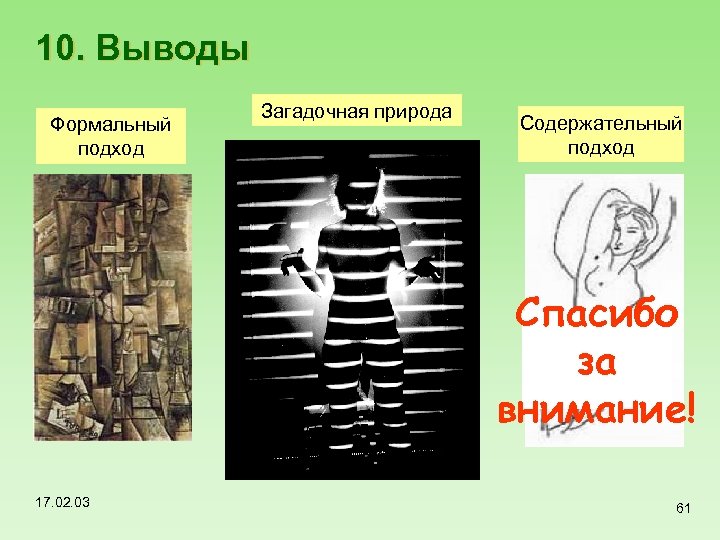 10. Выводы

Формальный подход

Загадочная природа

Содержательный подход

Спасибо за внимание!

17.02.03

61